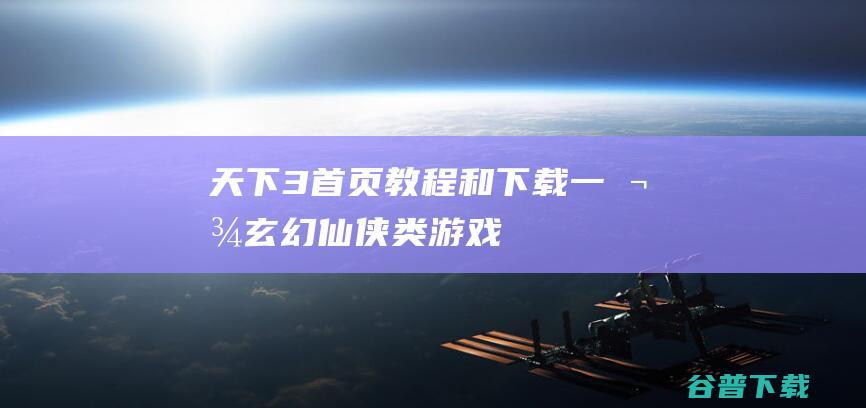 天下3首页教程和下载一 ¬ ¾玄幻仙侠类游戏

谷普下载